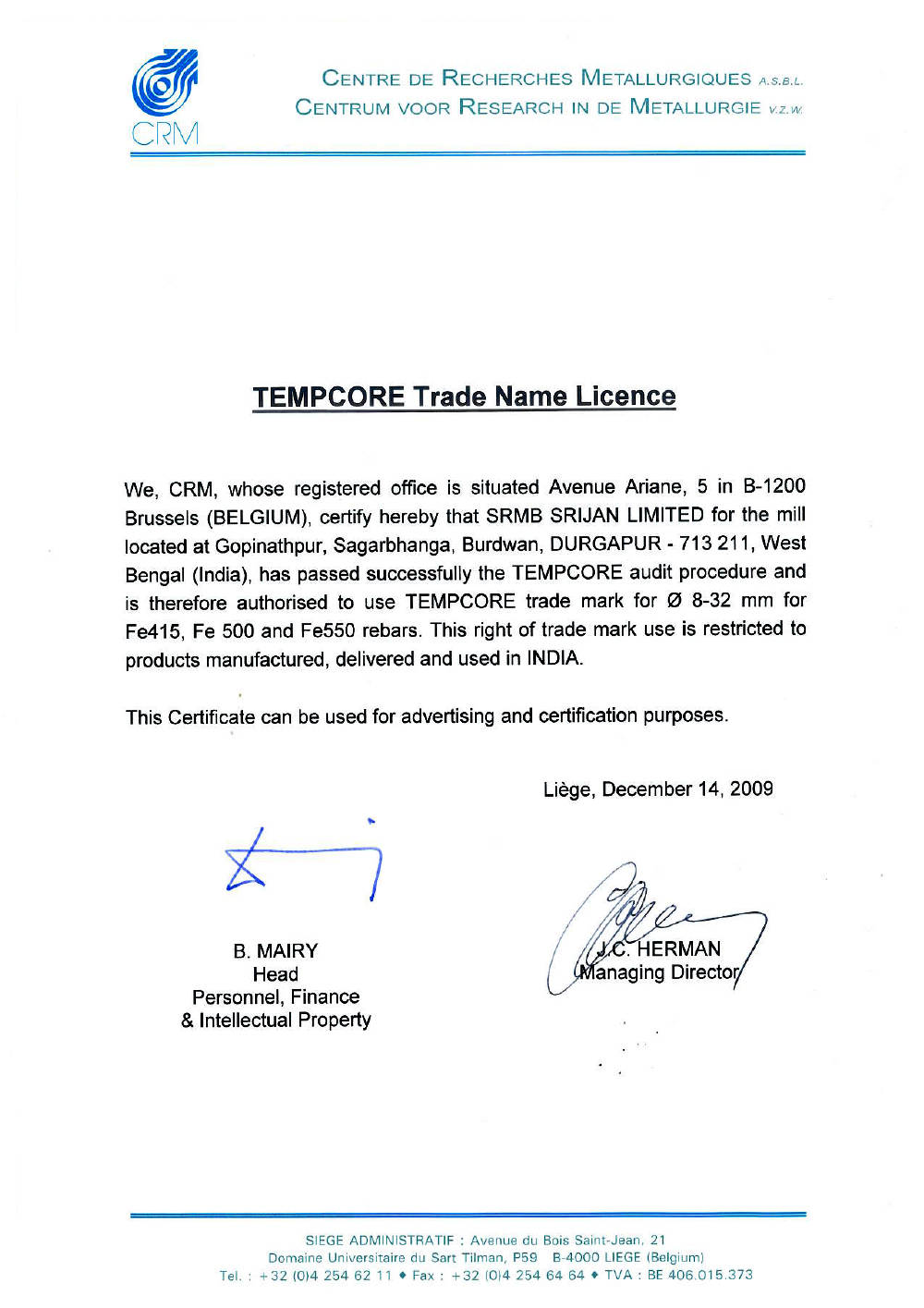 CRM

CENTRE DE RECHERCHES METALLURGIQUES A.S.B.L.
CENTRUM VOOR RESEARCH IN DE METALLURGIE V.Z.W.

TEMPCORE Trade Name Licence

We, CRM, whose registered office is situated Avenue Ariane, 5 in B-1200 Brussels (BELGIUM), certify hereby that SRMB SRIJAN LIMITED for the mill located at Gopinathpur, Sagarbhanga, Burdwan, DURGAPUR - 713 211, West Bengal (India), has passed successfully the TEMPCORE audit procedure and is therefore authorised to use TEMPCORE trade mark for Ø 8-32 mm for Fe415, Fe 500 and Fe550 rebars. This right of trade mark use is restricted to products manufactured, delivered and used in INDIA.

This Certificate can be used for advertising and certification purposes.

Liège, December 14, 2009

B. MAIRY
Head
Personnel, Finance
& Intellectual Property

J.C. HERMAN
Managing Director

SIEGE ADMINISTRATIF : Avenue du Bois Saint-Jean, 21
Domaine Universitaire du Sart Tilman, P59 B-4000 LIEGE (Belgium)
Tel. : +32 (0)4 254 62 11 ♦ Fax : +32 (0)4 254 64 64 ♦ TVA : BE 406.015.373